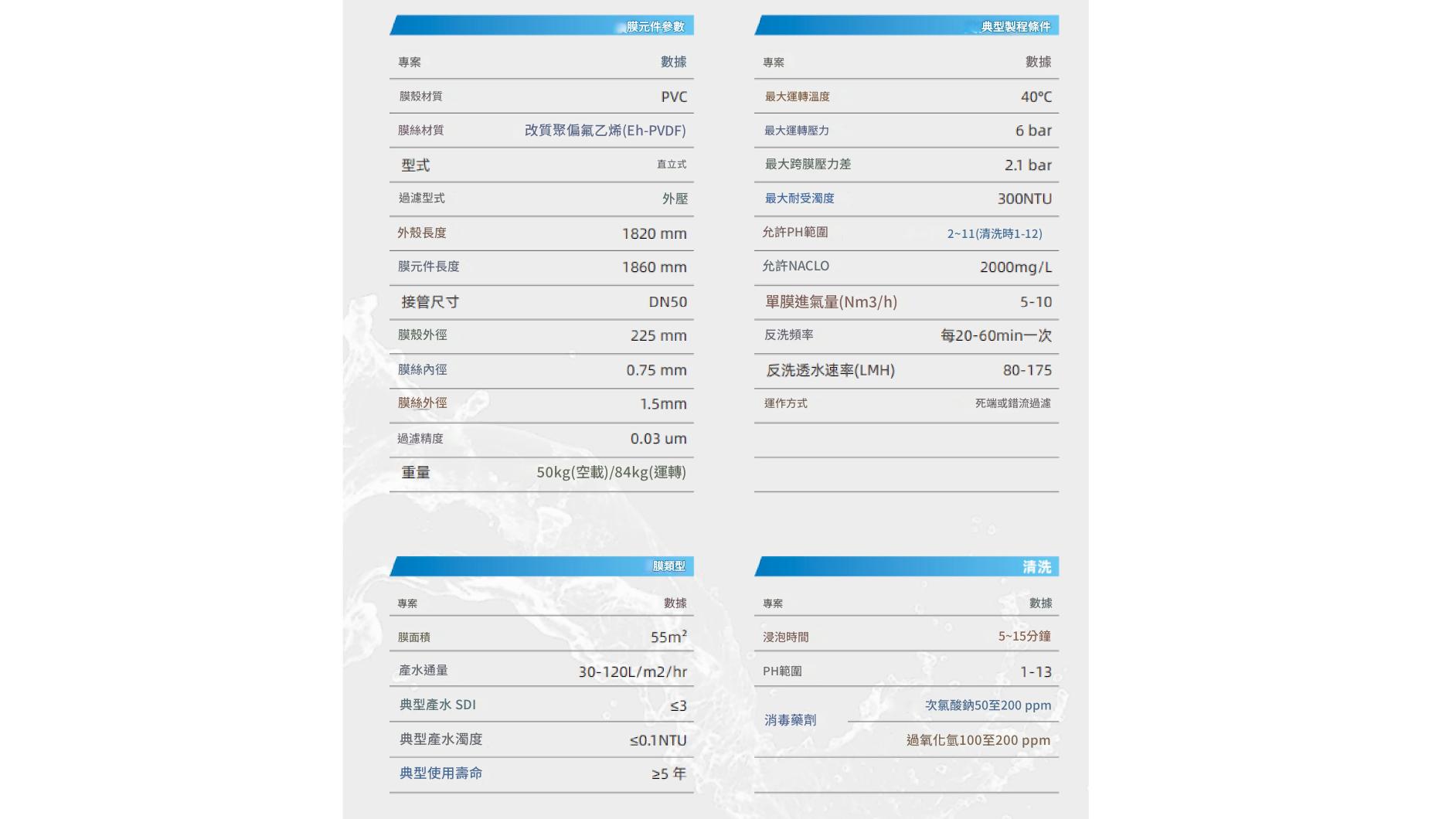 膜元件參數

| 專案 | 數據 |
|---|---|
| 膜殼材質 | PVC |
| 膜絲材質 | 改質聚偏氟乙烯(Eh-PVDF) |
| 型式 | 直立式 |
| 過濾型式 | 外壓 |
| 外殼長度 | 1820 mm |
| 膜元件長度 | 1860 mm |
| 接管尺寸 | DN50 |
| 膜殼外徑 | 225 mm |
| 膜絲內徑 | 0.75 mm |
| 膜絲外徑 | 1.5mm |
| 過濾精度 | 0.03 um |
| 重量 | 50kg(空載)/84kg(運轉) |

典型製程條件

| 專案 | 數據 |
|---|---|
| 最大運轉溫度 | 40°C |
| 最大運轉壓力 | 6 bar |
| 最大跨膜壓力差 | 2.1 bar |
| 最大耐受濁度 | 300NTU |
| 允許PH範圍 | 2~11(清洗時1-12) |
| 允許NACLO | 2000mg/L |
| 單膜進氣量(Nm3/h) | 5-10 |
| 反洗頻率 | 每20-60min一次 |
| 反洗透水速率(LMH) | 80-175 |
| 運作方式 | 死端或錯流過濾 |

膜類型

| 專案 | 數據 |
|---|---|
| 膜面積 | $55m^2$ |
| 產水通量 | 30-120L/m2/hr |
| 典型產水 SDI | ≤3 |
| 典型產水濁度 | ≤0.1NTU |
| 典型使用壽命 | ≥5 年 |

清洗

| 專案 | 數據 |
|---|---|
| 浸泡時間 | 5~15分鐘 |
| PH範圍 | 1-13 |
| 消毒藥劑 | 次氯酸鈉50至200 ppm |
| | 過氧化氫100至200 ppm |